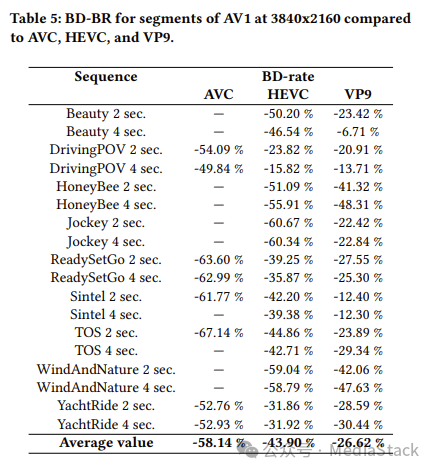 **Table 5: BD-BR for segments of AV1 at 3840x2160 compared to AVC, HEVC, and VP9.**

| Sequence | BD-rate AVC | BD-rate HEVC | BD-rate VP9 |
|---|---|---|---|
| Beauty 2 sec. | — | -50.20 % | -23.42 % |
| Beauty 4 sec. | — | -46.54 % | -6.71 % |
| DrivingPOV 2 sec. | -54.09 % | -23.82 % | -20.91 % |
| DrivingPOV 4 sec. | -49.84 % | -15.82 % | -13.71 % |
| HoneyBee 2 sec. | — | -51.09 % | -41.32 % |
| HoneyBee 4 sec. | — | -55.91 % | -48.31 % |
| Jockey 2 sec. | — | -60.67 % | -22.42 % |
| Jockey 4 sec. | — | -60.34 % | -22.84 % |
| ReadySetGo 2 sec. | -63.60 % | -39.25 % | -27.55 % |
| ReadySetGo 4 sec. | -62.99 % | -35.87 % | -25.30 % |
| Sintel 2 sec. | -61.77 % | -42.20 % | -12.40 % |
| Sintel 4 sec. | — | -39.38 % | -12.30 % |
| TOS 2 sec. | -67.14 % | -44.86 % | -23.89 % |
| TOS 4 sec. | — | -42.71 % | -29.34 % |
| WindAndNature 2 sec. | — | -59.04 % | -42.06 % |
| WindAndNature 4 sec. | — | -58.79 % | -47.63 % |
| YachtRide 2 sec. | -52.76 % | -31.86 % | -28.59 % |
| YachtRide 4 sec. | -52.93 % | -31.92 % | -30.44 % |
| **Average value** | **-58.14 %** | **-43.90 %** | **-26.62 %** |

公众号 · MediaStack